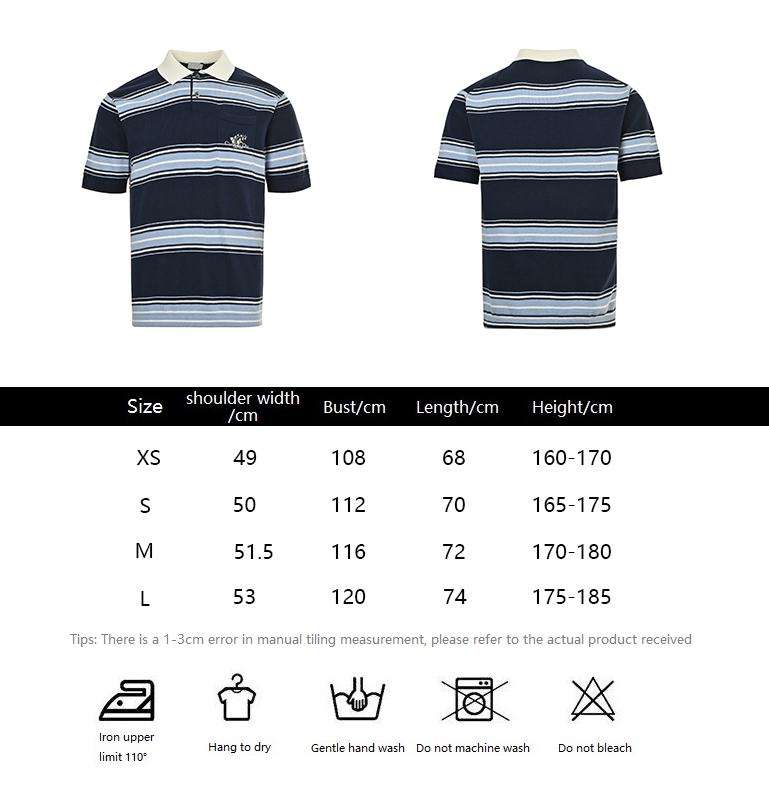 | Size | shoulder width /cm | Bust/cm | Length/cm | Height/cm |
|---|---|---|---|---|
| XS | 49 | 108 | 68 | 160-170 |
| S | 50 | 112 | 70 | 165-175 |
| M | 51.5 | 116 | 72 | 170-180 |
| L | 53 | 120 | 74 | 175-185 |

Tips: There is a 1-3cm error in manual tiling measurement, please refer to the actual product received

Iron upper limit 110°

Hang to dry

Gentle hand wash

Do not machine wash

Do not bleach